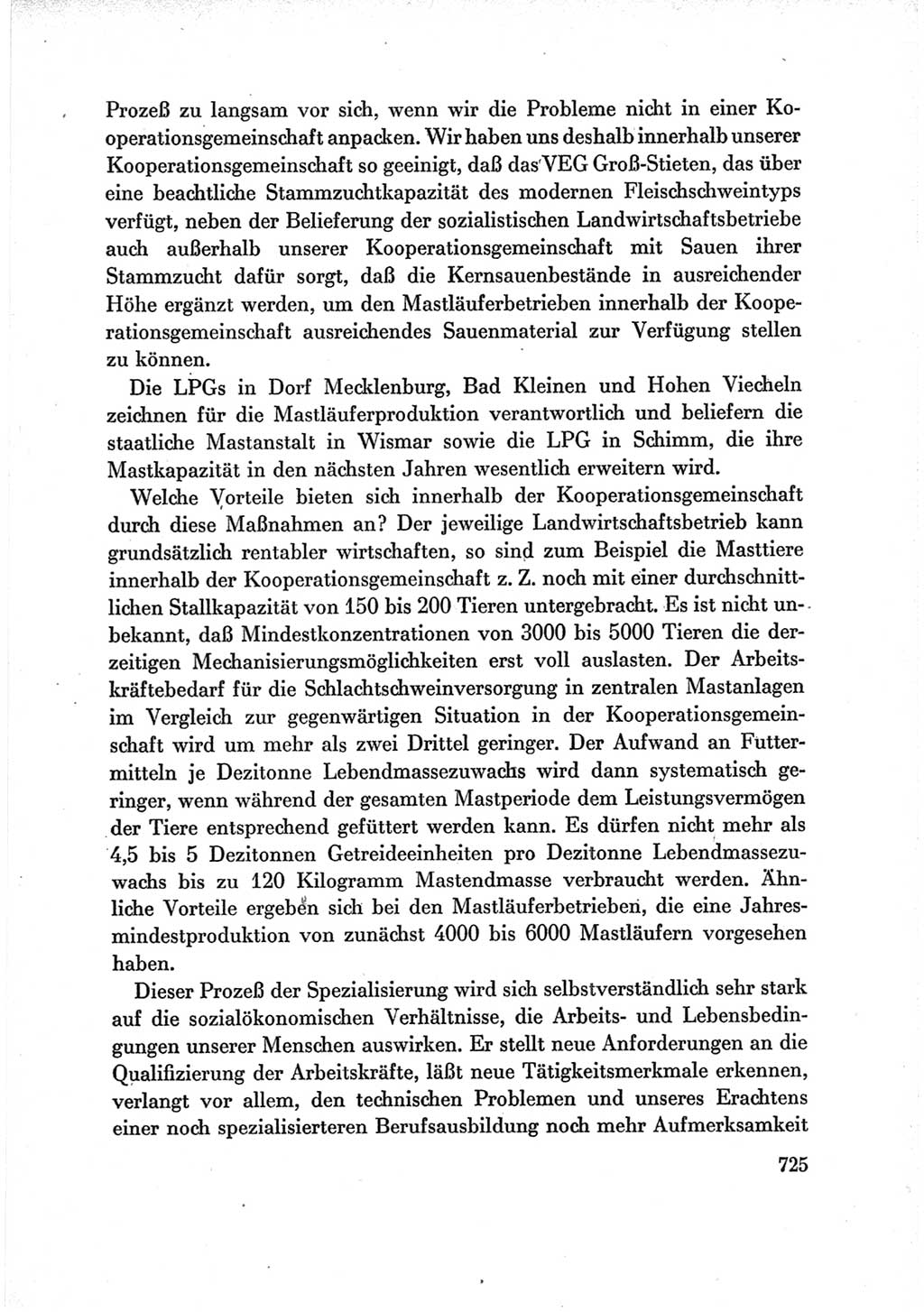 Prozeß zu langsam vor sich, wenn wir die Probleme nicht in einer Kooperationsgemeinschaft anpacken. Wir haben uns deshalb innerhalb unserer Kooperationsgemeinschaft so geeinigt, daß das VEG Groß-Stieten, das über eine beachtliche Stammzuchtkapazität des modernen Fleischschweintyps verfügt, neben der Belieferung der sozialistischen Landwirtschaftsbetriebe auch außerhalb unserer Kooperationsgemeinschaft mit Sauen ihrer Stammzucht dafür sorgt, daß die Kernsauenbestände in ausreichender Höhe ergänzt werden, um den Mastläuferbetrieben innerhalb der Kooperationsgemeinschaft ausreichendes Sauenmaterial zur Verfügung stellen zu können.

Die LPGs in Dorf Mecklenburg, Bad Kleinen und Hohen Viecheln zeichnen für die Mastläuferproduktion verantwortlich und beliefern die staatliche Mastanstalt in Wismar sowie die LPG in Schimm, die ihre Mastkapazität in den nächsten Jahren wesentlich erweitern wird.

Welche Vorteile bieten sich innerhalb der Kooperationsgemeinschaft durch diese Maßnahmen an? Der jeweilige Landwirtschaftsbetrieb kann grundsätzlich rentabler wirtschaften, so sind zum Beispiel die Masttiere innerhalb der Kooperationsgemeinschaft z. Z. noch mit einer durchschnittlichen Stallkapazität von 150 bis 200 Tieren untergebracht. Es ist nicht unbekannt, daß Mindestkonzentrationen von 3000 bis 5000 Tieren die derzeitigen Mechanisierungsmöglichkeiten erst voll auslasten. Der Arbeitskräftebedarf für die Schlachtschweinversorgung in zentralen Mastanlagen im Vergleich zur gegenwärtigen Situation in der Kooperationsgemeinschaft wird um mehr als zwei Drittel geringer. Der Aufwand an Futtermitteln je Dezitonne Lebendmassezuwachs wird dann systematisch geringer, wenn während der gesamten Mastperiode dem Leistungsvermögen der Tiere entsprechend gefüttert werden kann. Es dürfen nicht mehr als 4,5 bis 5 Dezitonnen Getreideeinheiten pro Dezitonne Lebendmassezuwachs bis zu 120 Kilogramm Mastendmasse verbraucht werden. Ähnliche Vorteile ergeben sich bei den Mastläuferbetrieben, die eine Jahresmindestproduktion von zunächst 4000 bis 6000 Mastläufern vorgesehen haben.

Dieser Prozeß der Spezialisierung wird sich selbstverständlich sehr stark auf die sozialökonomischen Verhältnisse, die Arbeits- und Lebensbedingungen unserer Menschen auswirken. Er stellt neue Anforderungen an die Qualifizierung der Arbeitskräfte, läßt neue Tätigkeitsmerkmale erkennen, verlangt vor allem, den technischen Problemen und unseres Erachtens einer noch spezialisierteren Berufsausbildung noch mehr Aufmerksamkeit

725